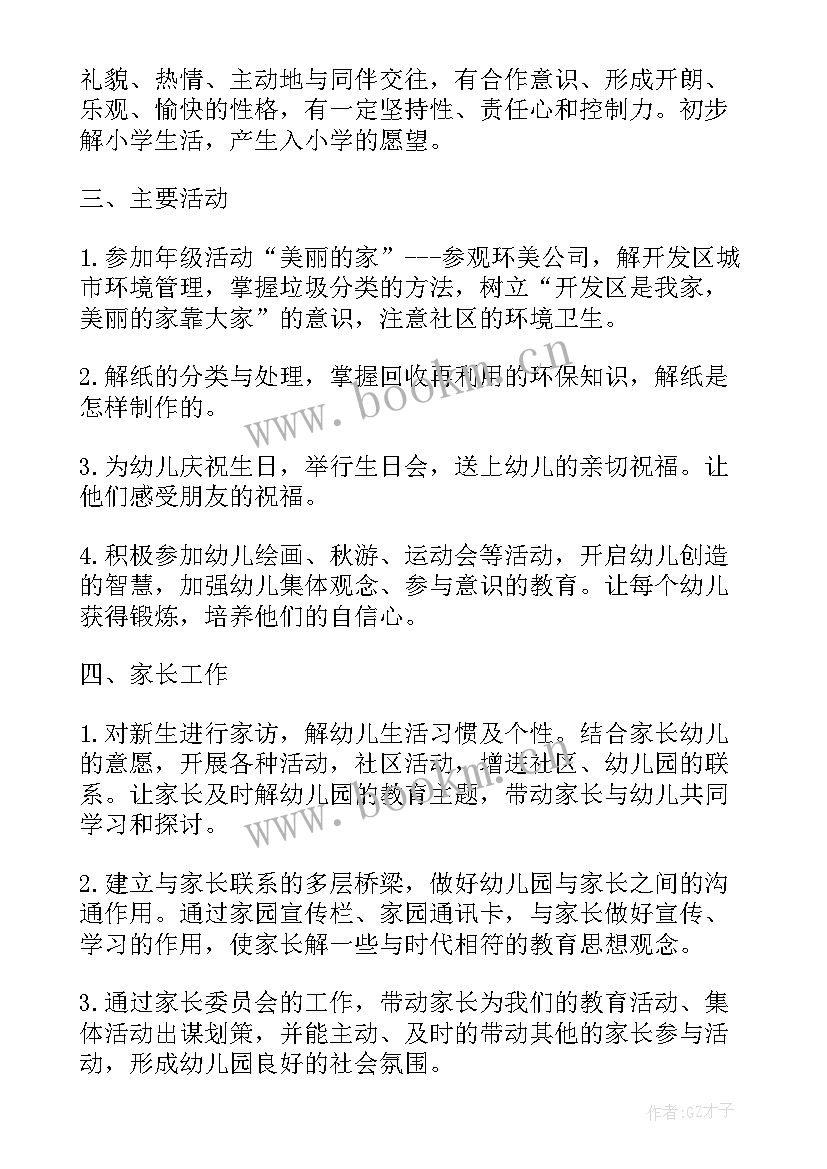 礼貌、热情、主动地与同伴交往，有合作意识、形成开朗、乐观、愉快的性格，有一定坚持性、责任心和控制力。初步解小学生活，产生入小学的愿望。

三、主要活动

1.参加年级活动“美丽的家”---参观环美公司，解开发区城市环境管理，掌握垃圾分类的方法，树立“开发区是我家，美丽的家靠大家”的意识，注意社区的环境卫生。

2.解纸的分类与处理，掌握回收再利用的环保知识，解纸是怎样制作的。

3.为幼儿庆祝生日，举行生日会，送上幼儿的亲切祝福。让他们感受朋友的祝福。

4.积极参加幼儿绘画、秋游、运动会等活动，开启幼儿创造的智慧，加强幼儿集体观念、参与意识的教育。让每个幼儿获得锻炼，培养他们的自信心。

四、家长工作

1.对新生进行家访，解幼儿生活习惯及个性。结合家长幼儿的意愿，开展各种活动，社区活动，增进社区、幼儿园的联系。让家长及时解幼儿园的教育主题，带动家长与幼儿共同学习和探讨。

2.建立与家长联系的多层桥梁，做好幼儿园与家长之间的沟通作用。通过家园宣传栏、家园通讯卡，与家长做好宣传、学习的作用，使家长解一些与时代相符的教育思想观念。

3.通过家长委员会的工作，带动家长为我们的教育活动、集体活动出谋划策，并能主动、及时的带动其他的家长参与活动，形成幼儿园良好的社会氛围。

www.bookm.cn
www.bookm.cn
作者:GZ才子